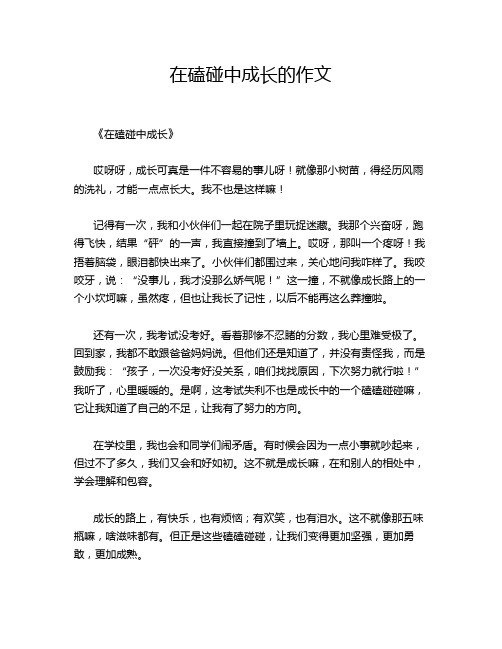 在磕碰中成长的作文

《在磕碰中成长》

哎呀呀，成长可真是一件不容易的事儿呀！就像那小树苗，得经历风雨的洗礼，才能一点点长大。我不也是这样嘛！

记得有一次，我和小伙伴们一起在院子里玩捉迷藏。我那个兴奋呀，跑得飞快，结果“砰”的一声，我直接撞到了墙上。哎呀，那叫一个疼呀！我捂着脑袋，眼泪都快出来了。小伙伴们都围过来，关心地问我咋样了。我咬咬牙，说：“没事儿，我才没那么娇气呢！”这一撞，不就像成长路上的一个小坎坷嘛，虽然疼，但也让我长了记性，以后不能再这么莽撞啦。

还有一次，我考试没考好。看着那惨不忍睹的分数，我心里难受极了。回到家，我都不敢跟爸爸妈妈说。但他们还是知道了，并没有责怪我，而是鼓励我：“孩子，一次没考好没关系，咱们找找原因，下次努力就行啦！”我听了，心里暖暖的。是啊，这考试失利不也是成长中的一个磕磕碰碰嘛，它让我知道了自己的不足，让我有了努力的方向。

在学校里，我也会和同学们闹矛盾。有时候会因为一点小事就吵起来，但过不了多久，我们又会和好如初。这不就是成长嘛，在和别人的相处中，学会理解和包容。

成长的路上，有快乐，也有烦恼；有欢笑，也有泪水。这不就像那五味瓶嘛，啥滋味都有。但正是这些磕磕碰碰，让我们变得更加坚强，更加勇敢，更加成熟。